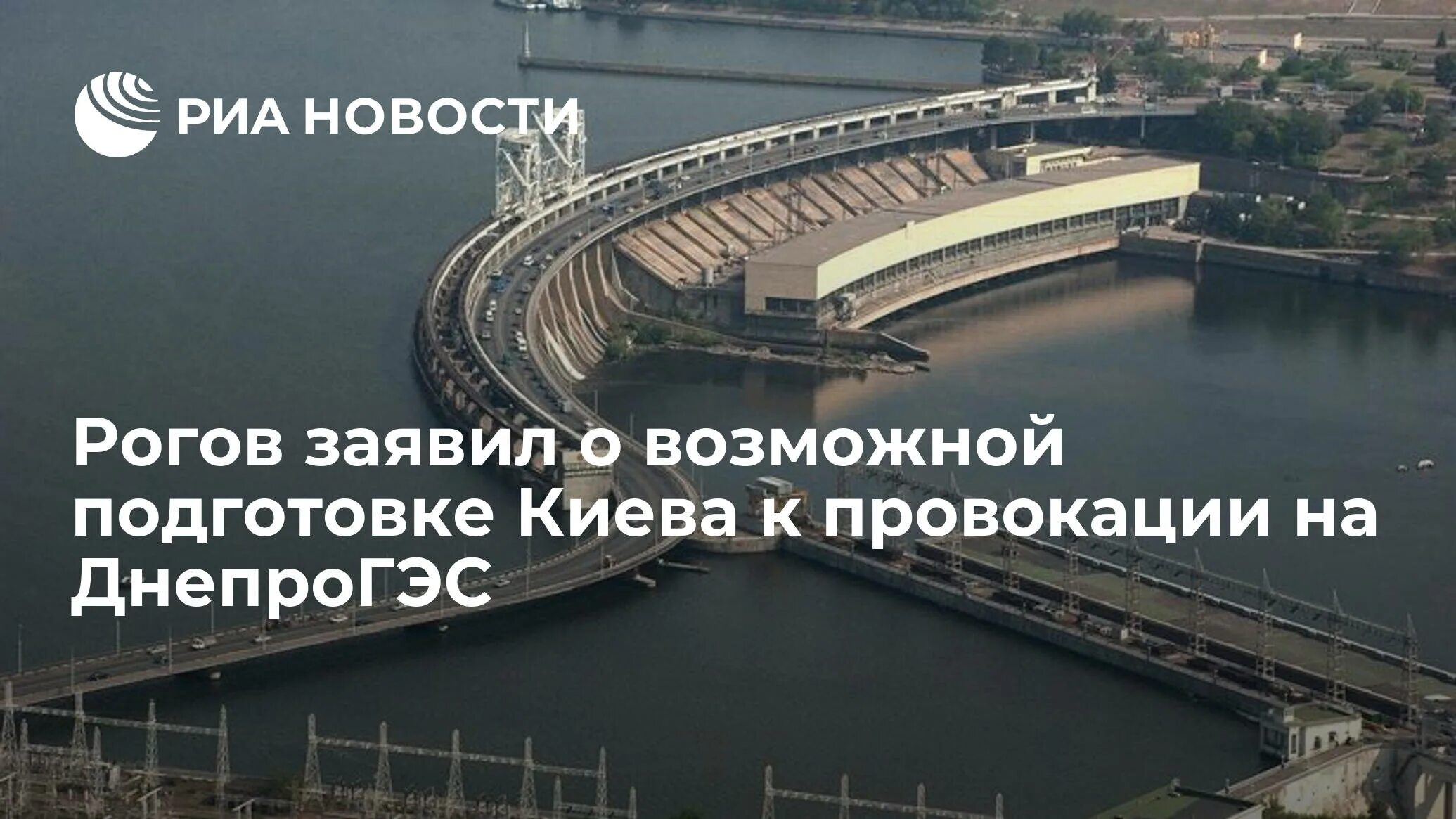 РИА НОВОСТИ

Рогов заявил о возможной подготовке Киева к провокации на ДнепроГЭС